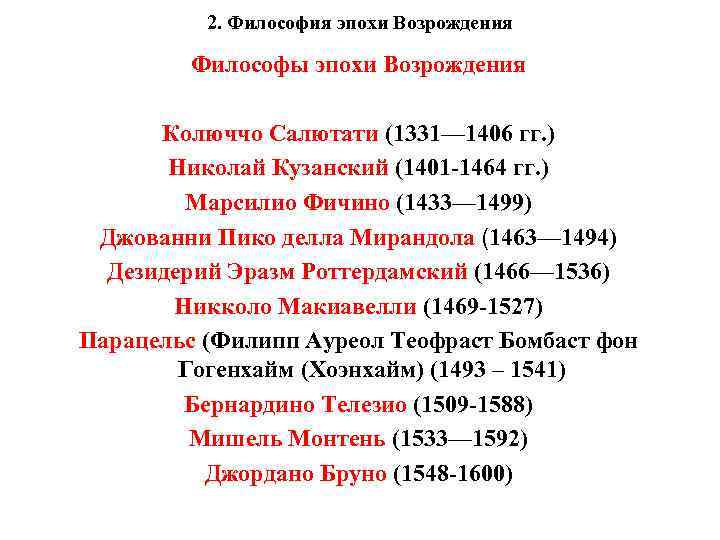 2. Философия эпохи Возрождения

Философы эпохи Возрождения

Колюччо Салютати (1331—1406 гг.)
Николай Кузанский (1401-1464 гг.)
Марсилио Фичино (1433—1499)
Джованни Пико делла Мирандола (1463—1494)
Дезидерий Эразм Роттердамский (1466—1536)
Никколо Макиавелли (1469-1527)
Парацельс (Филипп Ауреол Теофраст Бомбаст фон Гогенхайм (Хоэнхайм) (1493 – 1541)
Бернардино Телезио (1509-1588)
Мишель Монтень (1533—1592)
Джордано Бруно (1548-1600)